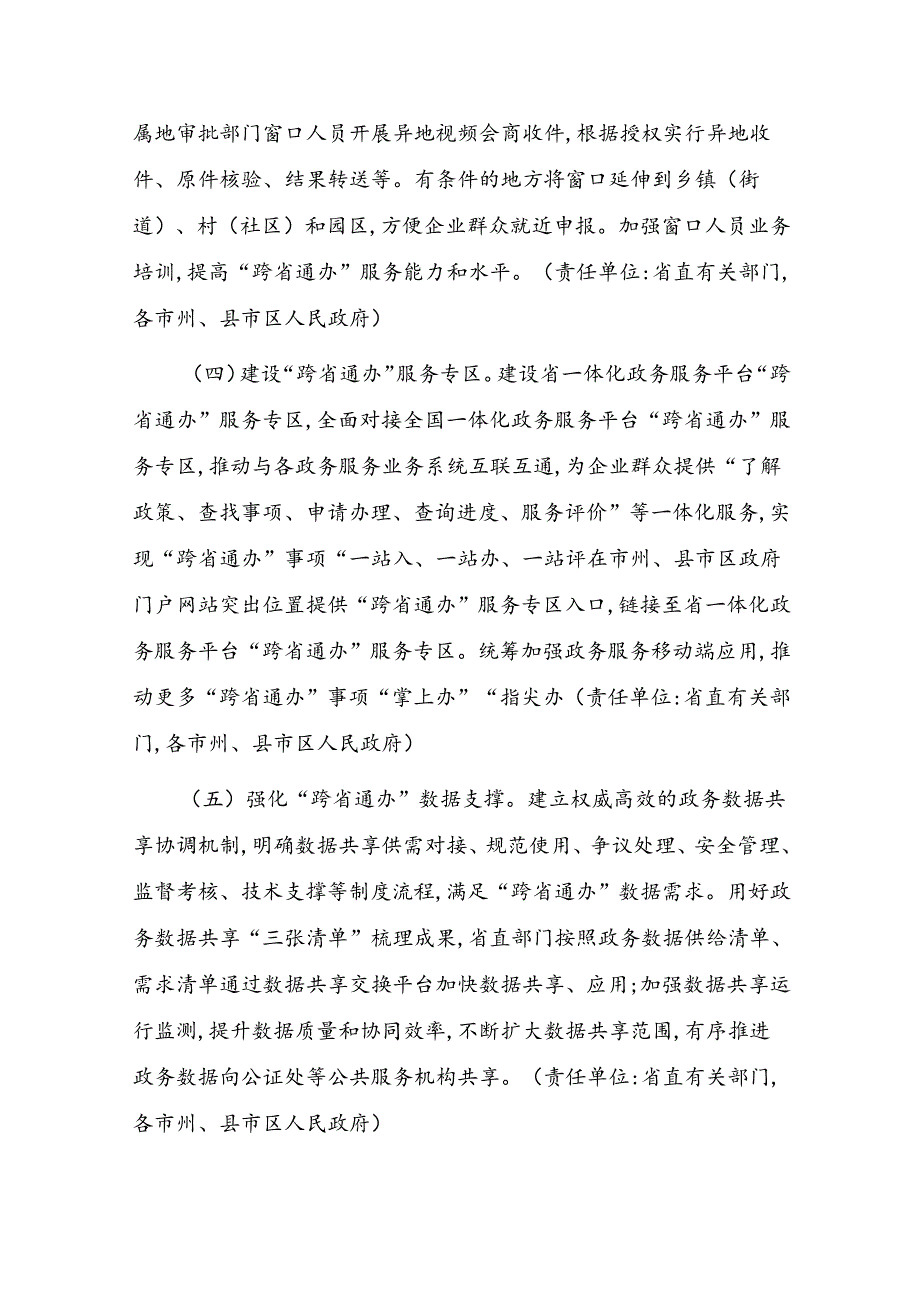 属地审批部门窗口人员开展异地视频会商收件，根据授权实行异地收件、原件核验、结果转送等。有条件的地方将窗口延伸到乡镇（街道）、村（社区）和园区，方便企业群众就近申报。加强窗口人员业务培训，提高“跨省通办”服务能力和水平。（责任单位：省直有关部门，各市州、县市区人民政府）

（四）建设“跨省通办”服务专区。建设省一体化政务服务平台“跨省通办”服务专区，全面对接全国一体化政务服务平台“跨省通办”服务专区，推动与各政务服务业务系统互联互通，为企业群众提供“了解政策、查找事项、申请办理、查询进度、服务评价”等一体化服务，实现“跨省通办”事项“一站入、一站办、一站评在市州、县市区政府门户网站突出位置提供“跨省通办”服务专区入口，链接至省一体化政务服务平台“跨省通办”服务专区。统筹加强政务服务移动端应用，推动更多“跨省通办”事项“掌上办”“指尖办（责任单位：省直有关部门，各市州、县市区人民政府）

（五）强化“跨省通办”数据支撑。建立权威高效的政务数据共享协调机制，明确数据共享供需对接、规范使用、争议处理、安全管理、监督考核、技术支撑等制度流程，满足“跨省通办”数据需求。用好政务数据共享“三张清单”梳理成果，省直部门按照政务数据供给清单、需求清单通过数据共享交换平台加快数据共享、应用；加强数据共享运行监测，提升数据质量和协同效率，不断扩大数据共享范围，有序推进政务数据向公证处等公共服务机构共享。（责任单位：省直有关部门，各市州、县市区人民政府）